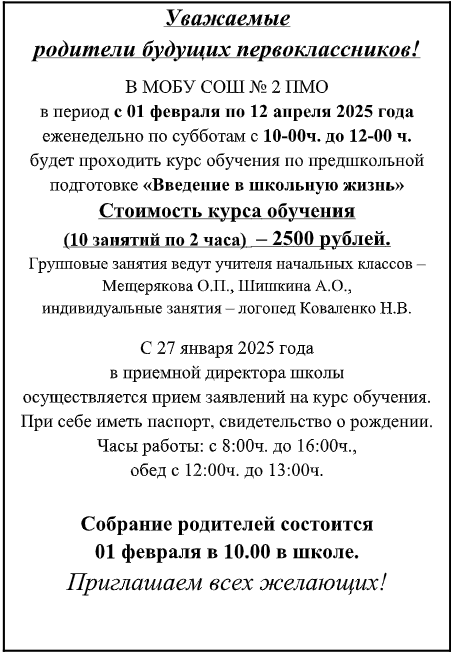 Уважаемые
родители будущих первоклассников!

В МОБУ СОШ № 2 ПМО
в период с 01 февраля по 12 апреля 2025 года
еженедельно по субботам с 10-00ч. до 12-00 ч.
будет проходить курс обучения по предшкольной подготовке «Введение в школьную жизнь»
Стоимость курса обучения
(10 занятий по 2 часа) – 2500 рублей.
Групповые занятия ведут учителя начальных классов – Мещерякова О.П., Шишкина А.О.,
индивидуальные занятия – логопед Коваленко Н.В.

С 27 января 2025 года
в приемной директора школы
осуществляется прием заявлений на курс обучения.
При себе иметь паспорт, свидетельство о рождении.
Часы работы: с 8:00ч. до 16:00ч.,
обед с 12:00ч. до 13:00ч.

Собрание родителей состоится
01 февраля в 10.00 в школе.
Приглашаем всех желающих!